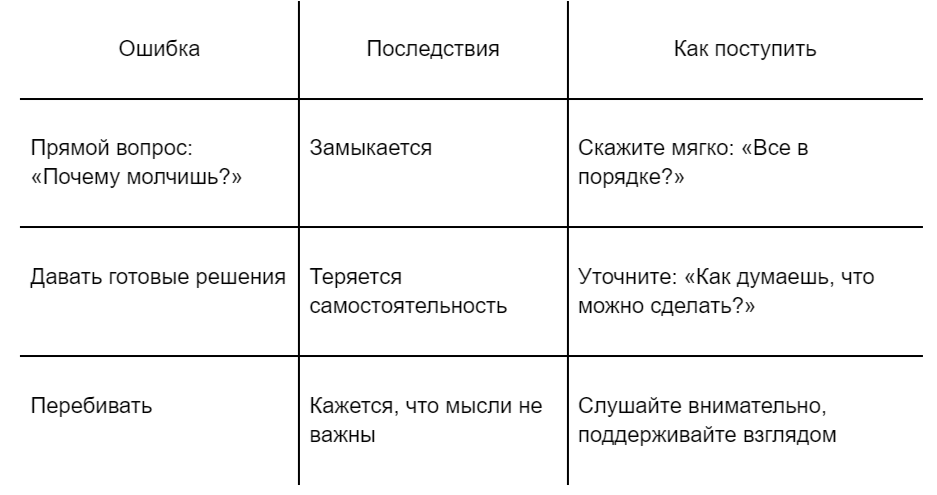 | Ошибка | Последствия | Как поступить |
|---|---|---|
| Прямой вопрос: «Почему молчишь?» | Замыкается | Скажите мягко: «Все в порядке?» |
| Давать готовые решения | Теряется самостоятельность | Уточните: «Как думаешь, что можно сделать?» |
| Перебивать | Кажется, что мысли не важны | Слушайте внимательно, поддерживайте взглядом |